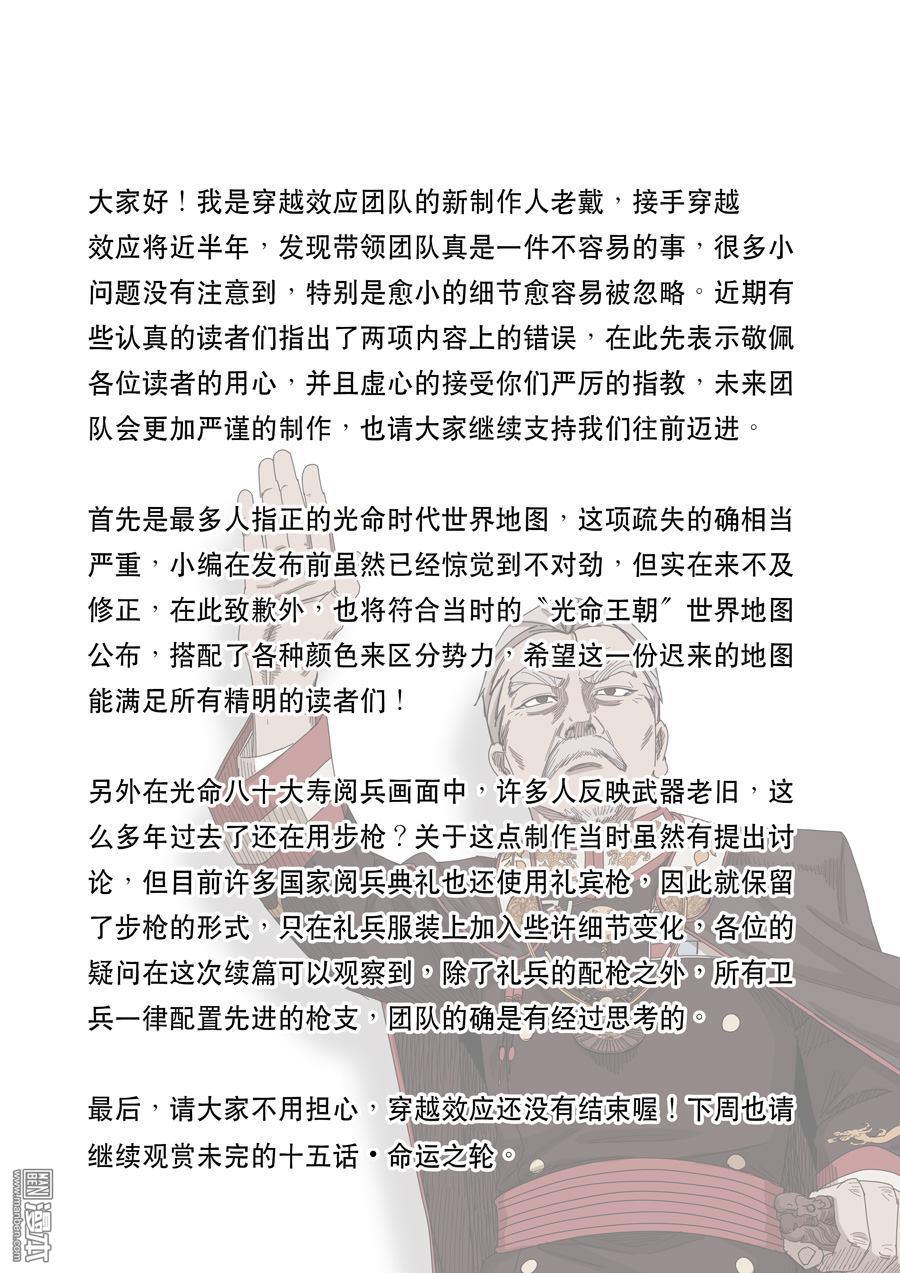 大家好！我是穿越效应团队的新制作人老戴，接手穿越效应将近半年，发现带领团队真是一件不容易的事，很多小问题没有注意到，特别是愈小的细节愈容易被忽略。近期有些认真的读者们指出了两项内容上的错误，在此先表示敬佩各位读者的用心，并且虚心的接受你们严厉的指教，未来团队会更加严谨的制作，也请大家继续支持我们往前迈进。

首先是最多人指正的光命时代世界地图，这项疏失的确相当严重，小编在发布前虽然已经惊觉到不对劲，但实在来不及修正，在此致歉外，也将符合当时的〝光命王朝〞世界地图公布，搭配了各种颜色来区分势力，希望这一份迟来的地图能满足所有精明的读者们！

另外在光命八十大寿阅兵画面中，许多人反映武器老旧，这么多年过去了还在用步枪？关于这点制作当时虽然有提出讨论，但目前许多国家阅兵典礼也还使用礼宾枪，因此就保留了步枪的形式，只在礼兵服装上加入些许细节变化，各位的疑问在这次续篇可以观察到，除了礼兵的配枪之外，所有卫兵一律配置先进的枪支，团队的确是有经过思考的。

最后，请大家不用担心，穿越效应还没有结束喔！下周也请继续观赏未完的十五话・命运之轮。

漫本
www.manben.com